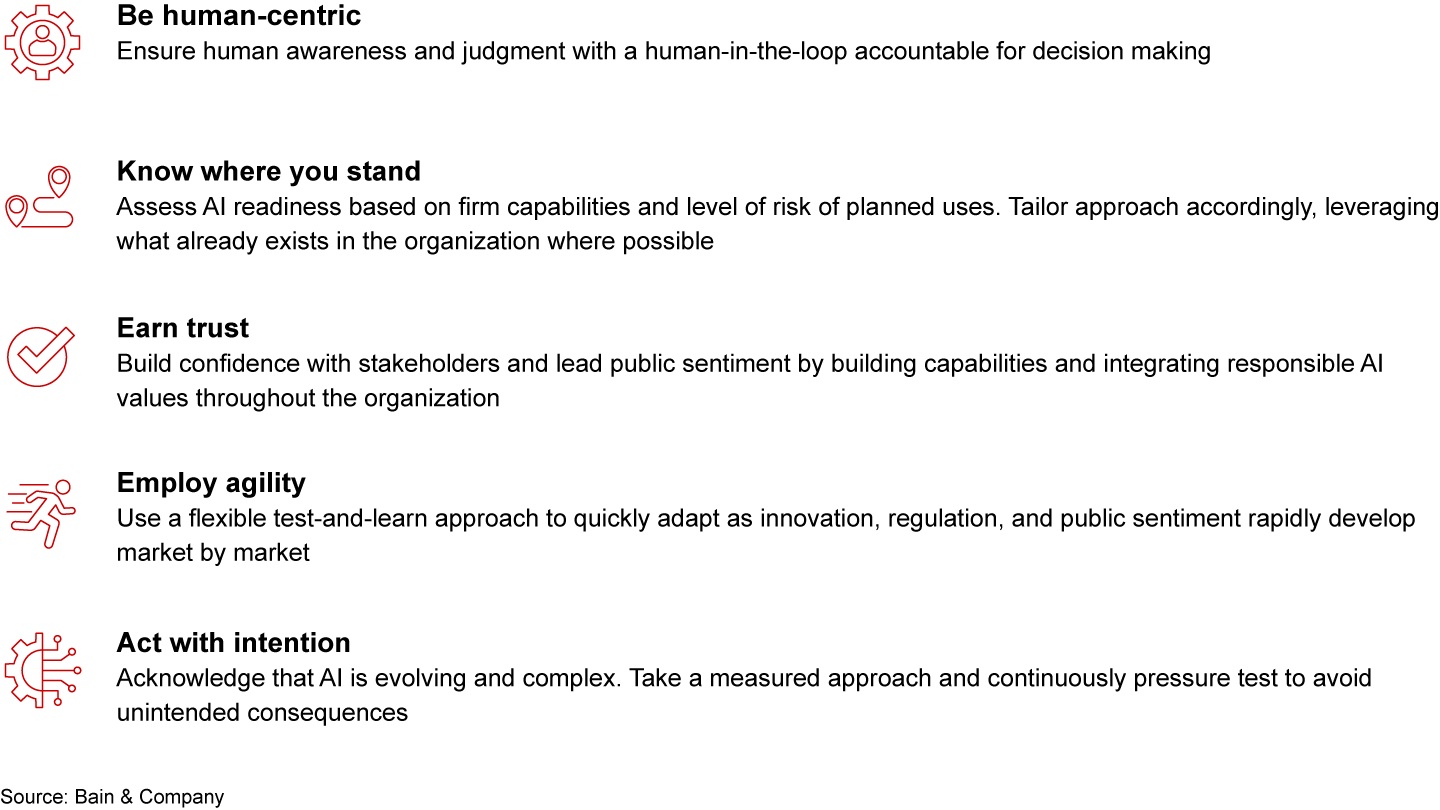 Be human-centric
Ensure human awareness and judgment with a human-in-the-loop accountable for decision making

Know where you stand
Assess AI readiness based on firm capabilities and level of risk of planned uses. Tailor approach accordingly, leveraging what already exists in the organization where possible

Earn trust
Build confidence with stakeholders and lead public sentiment by building capabilities and integrating responsible AI values throughout the organization

Employ agility
Use a flexible test-and-learn approach to quickly adapt as innovation, regulation, and public sentiment rapidly develop market by market

Act with intention
Acknowledge that AI is evolving and complex. Take a measured approach and continuously pressure test to avoid unintended consequences

Source: Bain & Company